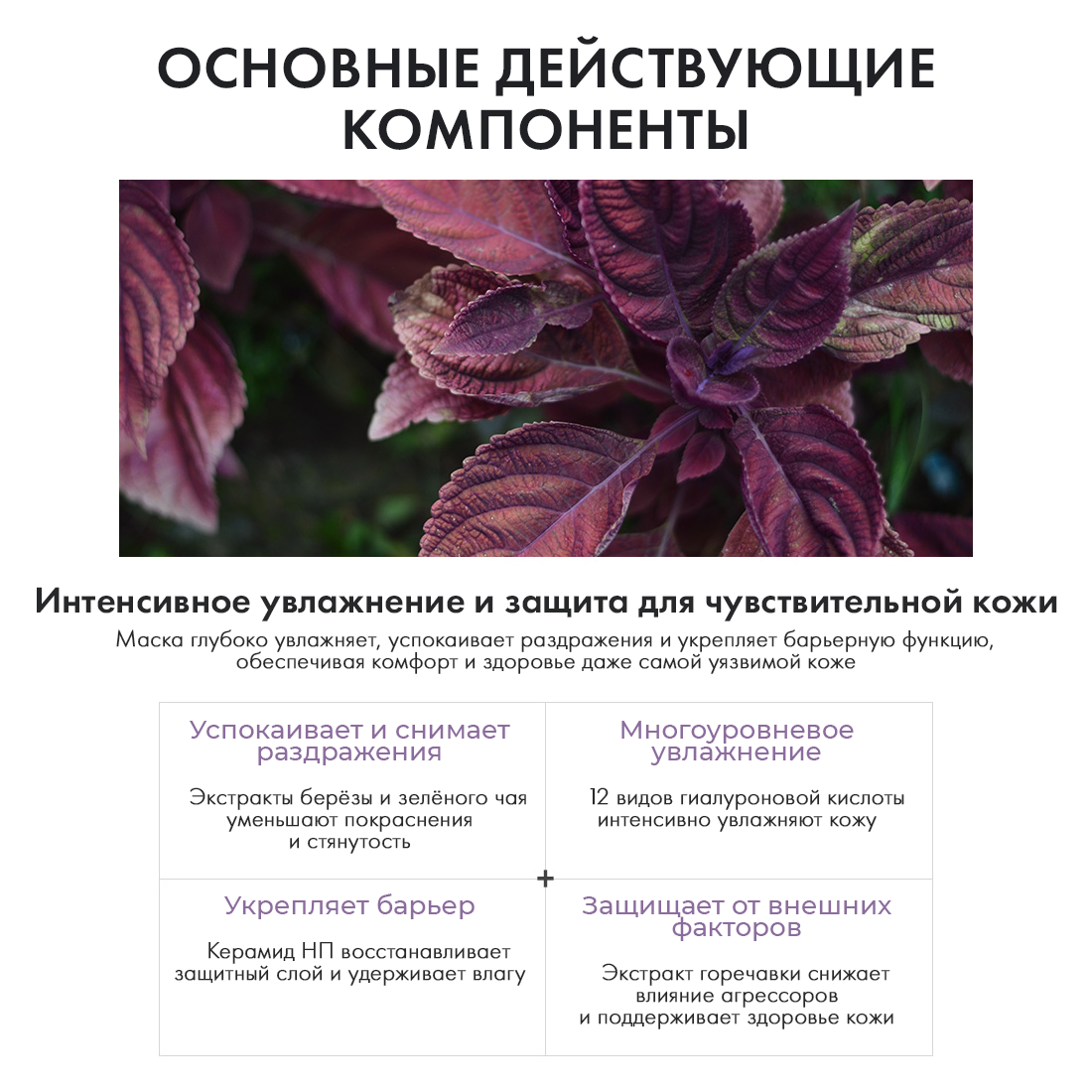 ОСНОВНЫЕ ДЕЙСТВУЮЩИЕ КОМПОНЕНТЫ

Интенсивное увлажнение и защита для чувствительной кожи

Маска глубоко увлажняет, успокаивает раздражения и укрепляет барьерную функцию, обеспечивая комфорт и здоровье даже самой уязвимой коже

Успокаивает и снимает раздражения

Экстракты берёзы и зелёного чая уменьшают покраснения и стянутость

Многоуровневое увлажнение

12 видов гиалуроновой кислоты интенсивно увлажняют кожу

+

Укрепляет барьер

Керамид НП восстанавливает защитный слой и удерживает влагу

Защищает от внешних факторов

Экстракт горечавки снижает влияние агрессоров и поддерживает здоровье кожи